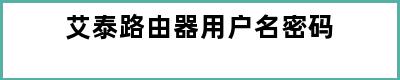 艾泰路由器用户名密码